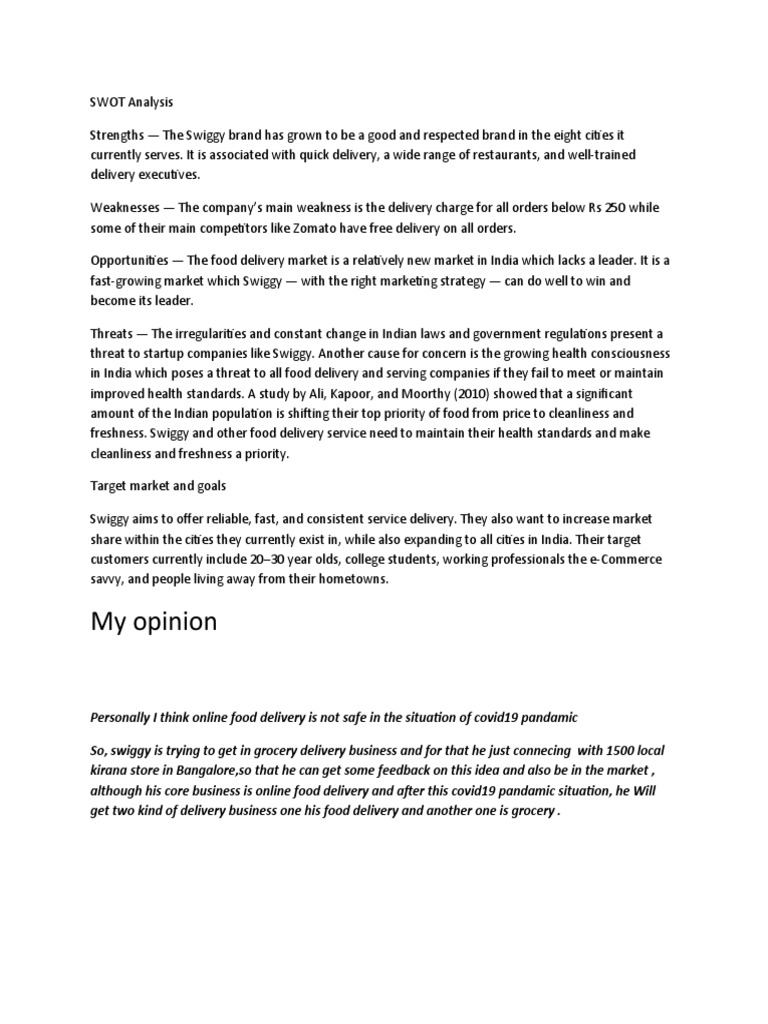 SWOT Analysis

Strengths — The Swiggy brand has grown to be a good and respected brand in the eight cities it currently serves. It is associated with quick delivery, a wide range of restaurants, and well-trained delivery executives.

Weaknesses — The company's main weakness is the delivery charge for all orders below Rs 250 while some of their main competitors like Zomato have free delivery on all orders.

Opportunities — The food delivery market is a relatively new market in India which lacks a leader. It is a fast-growing market which Swiggy — with the right marketing strategy — can do well to win and become its leader.

Threats — The irregularities and constant change in Indian laws and government regulations present a threat to startup companies like Swiggy. Another cause for concern is the growing health consciousness in India which poses a threat to all food delivery and serving companies if they fail to meet or maintain improved health standards. A study by Ali, Kapoor, and Moorthy (2010) showed that a significant amount of the Indian population is shifting their top priority of food from price to cleanliness and freshness. Swiggy and other food delivery service need to maintain their health standards and make cleanliness and freshness a priority.

Target market and goals

Swiggy aims to offer reliable, fast, and consistent service delivery. They also want to increase market share within the cities they currently exist in, while also expanding to all cities in India. Their target customers currently include 20–30 year olds, college students, working professionals the e-Commerce savvy, and people living away from their hometowns.

My opinion

Personally I think online food delivery is not safe in the situation of covid19 pandamic

So, swiggy is trying to get in grocery delivery business and for that he just connecing with 1500 local kirana store in Bangalore,so that he can get some feedback on this idea and also be in the market , although his core business is online food delivery and after this covid19 pandamic situation, he Will get two kind of delivery business one his food delivery and another one is grocery .